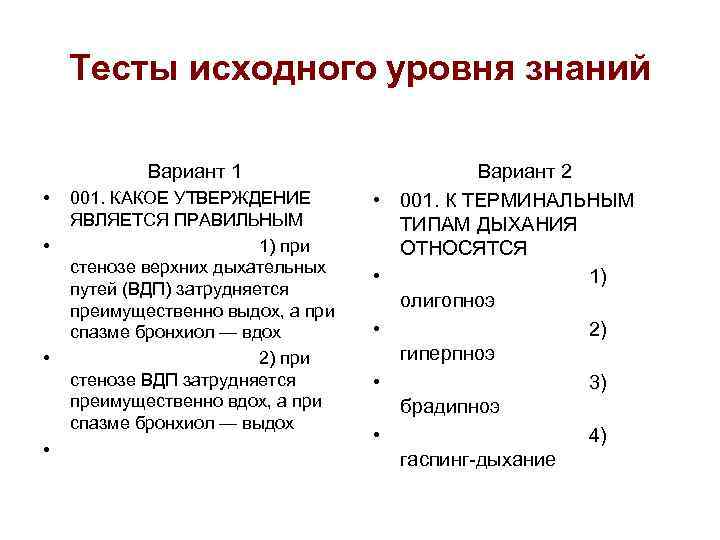 Тесты исходного уровня знаний

Вариант 1

• 001. КАКОЕ УТВЕРЖДЕНИЕ ЯВЛЯЕТСЯ ПРАВИЛЬНЫМ

• 1) при стенозе верхних дыхательных путей (ВДП) затрудняется преимущественно выдох, а при спазме бронхиол — вдох

• 2) при стенозе ВДП затрудняется преимущественно вдох, а при спазме бронхиол — выдох

•

Вариант 2

• 001. К ТЕРМИНАЛЬНЫМ ТИПАМ ДЫХАНИЯ ОТНОСЯТСЯ

• 1) олигопноэ

• 2) гиперпноэ

• 3) брадипноэ

• 4) гаспинг-дыхание